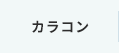 カラコン